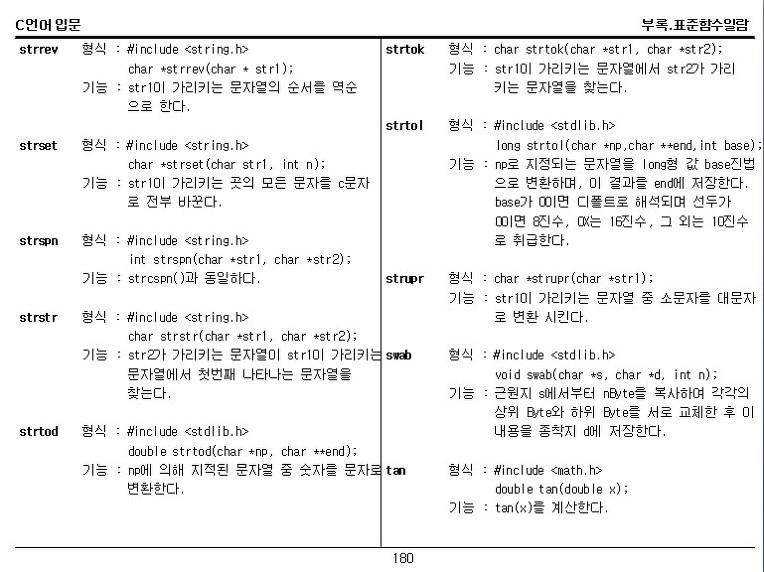 C언어 입문

부록.표준함수일람

strrev 형식 : #include <string.h>
char *strrev(char * str1);
기능 : str1이 가리키는 문자열의 순서를 역순으로 한다.

strset 형식 : #include <string.h>
char *strset(char str1, int n);
기능 : str1이 가리키는 곳의 모든 문자를 c문자로 전부 바꾼다.

strspn 형식 : #include <string.h>
int strspn(char *str1, char *str2);
기능 : strcspn()과 동일하다.

strstr 형식 : #include <string.h>
char strstr(char *str1, char *str2);
기능 : str2가 가리키는 문자열이 str1이 가리키는 문자열에서 첫번째 나타나는 문자열을 찾는다.

strtod 형식 : #include <stdlib.h>
double strtod(char *np, char **end);
기능 : np에 의해 지적된 문자열 중 숫자를 문자로 변환한다.

strtok 형식 : char strtok(char *str1, char *str2);
기능 : str1이 가리키는 문자열에서 str2가 가리키는 문자열을 찾는다.

strtol 형식 : #include <stdlib.h>
long strtol(char *np,char **end,int base);
기능 : np로 지정되는 문자열을 long형 값 base진법으로 변환하며, 이 결과를 end에 저장한다. base가 0이면 디폴트로 해석되며 선두가 0이면 8진수, 0X는 16진수, 그 외는 10진수로 취급한다.

strupr 형식 : char *strupr(char *str1);
기능 : str1이 가리키는 문자열 중 소문자를 대문자로 변환 시킨다.

swab 형식 : #include <stdlib.h>
void swab(char *s, char *d, int n);
기능 : 근원지 s에서부터 nByte를 복사하여 각각의 상위 Byte와 하위 Byte를 서로 교체한 후 이 내용을 종착지 d에 저장한다.

tan 형식 : #include <math.h>
double tan(double x);
기능 : tan(x)를 계산한다.

180